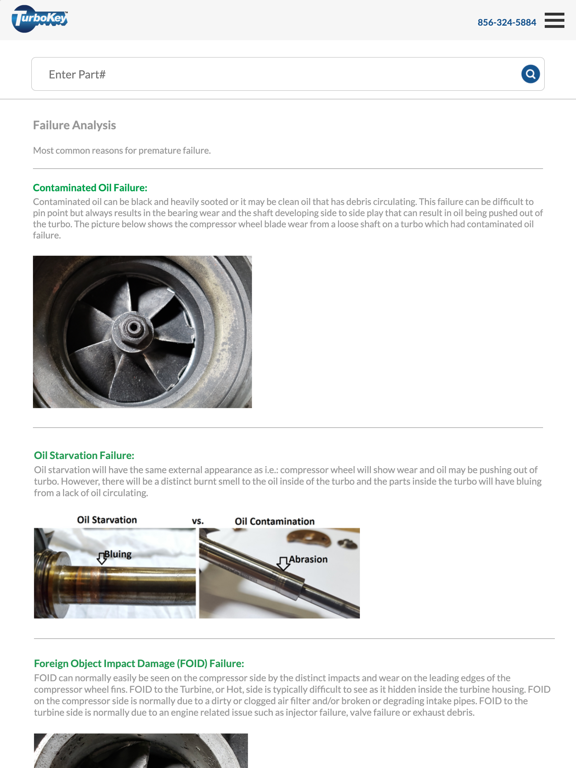 TurboKey

856-324-5884

Enter Part#

Failure Analysis

Most common reasons for premature failure.

Contaminated Oil Failure:
Contaminated oil can be black and heavily sooted or it may be clean oil that has debris circulating. This failure can be difficult to pin point but always results in the bearing wear and the shaft developing side to side play that can result in oil being pushed out of the turbo. The picture below shows the compressor wheel blade wear from a loose shaft on a turbo which had contaminated oil failure.

Oil Starvation Failure:
Oil starvation will have the same external appearance as i.e.: compressor wheel will show wear and oil may be pushing out of turbo. However, there will be a distinct burnt smell to the oil inside of the turbo and the parts inside the turbo will have bluing from a lack of oil circulating.

Oil Starvation vs. Oil Contamination

Bluing

Abrasion

Foreign Object Impact Damage (FOID) Failure:
FOID can normally easily be seen on the compressor side by the distinct impacts and wear on the leading edges of the compressor wheel fins. FOID to the Turbine, or Hot, side is typically difficult to see as it hidden inside the turbine housing. FOID on the compressor side is normally due to a dirty or clogged air filter and/or broken or degrading intake pipes. FOID to the turbine side is normally due to an engine related issue such as injector failure, valve failure or exhaust debris.